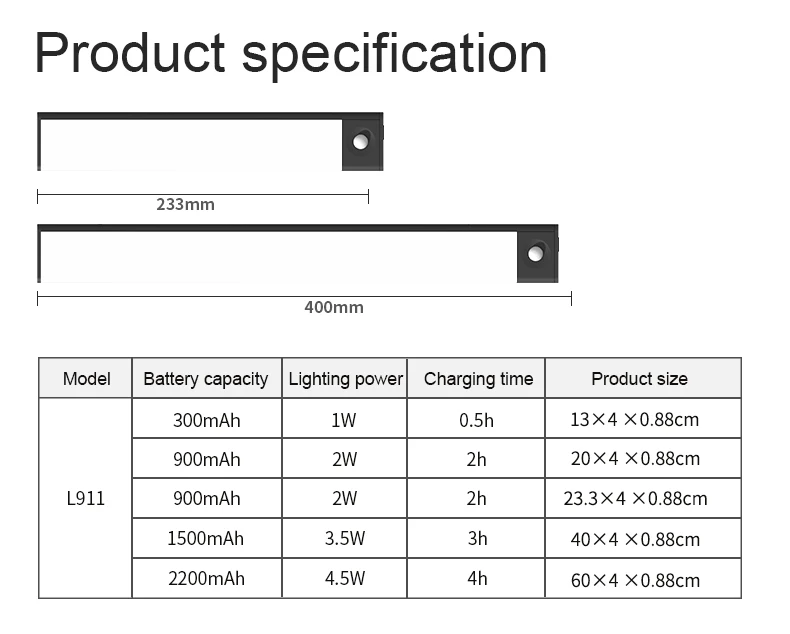 Product specification

233mm

400mm

| Model | Battery capacity | Lighting power | Charging time | Product size |
|---|---|---|---|---|
| L911 | 300mAh | 1W | 0.5h | 13×4 ×0.88cm |
| | 900mAh | 2W | 2h | 20×4 ×0.88cm |
| | 900mAh | 2W | 2h | 23.3×4 ×0.88cm |
| | 1500mAh | 3.5W | 3h | 40×4 ×0.88cm |
| | 2200mAh | 4.5W | 4h | 60×4 ×0.88cm |